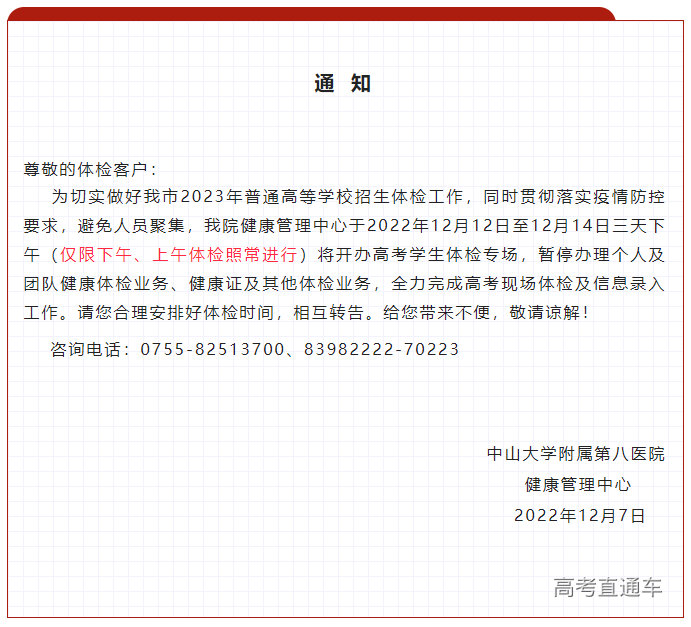 通 知

尊敬的体检客户：

为切实做好我市2023年普通高等学校招生体检工作，同时贯彻落实疫情防控要求，避免人员聚集，我院健康管理中心于2022年12月12日至12月14日三天下午（仅限下午、上午体检照常进行）将开办高考学生体检专场，暂停办理个人及团队健康体检业务、健康证及其他体检业务，全力完成高考现场体检及信息录入工作。请您合理安排好体检时间，相互转告。给您带来不便，敬请谅解！

咨询电话：0755-82513700、83982222-70223

中山大学附属第八医院
健康管理中心
2022年12月7日

高考直通车